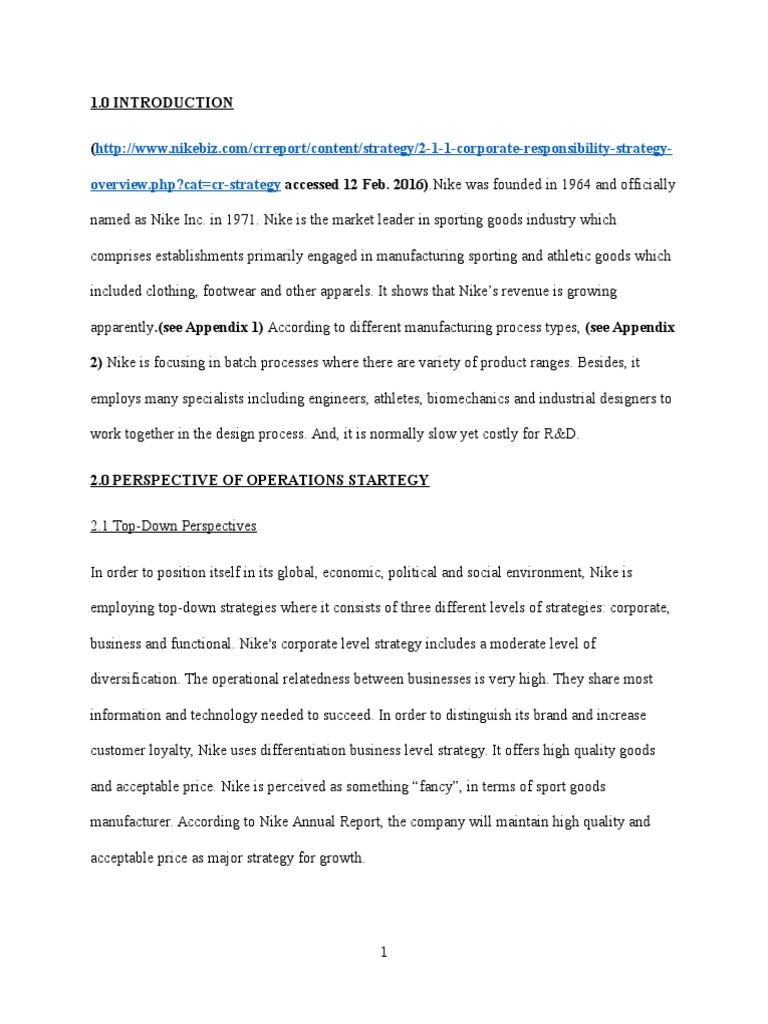 1.0 INTRODUCTION

(http://www.nikebiz.com/crreport/content/strategy/2-1-1-corporate-responsibility-strategy-overview.php?cat=cr-strategy accessed 12 Feb. 2016).Nike was founded in 1964 and officially named as Nike Inc. in 1971. Nike is the market leader in sporting goods industry which comprises establishments primarily engaged in manufacturing sporting and athletic goods which included clothing, footwear and other apparels. It shows that Nike's revenue is growing apparently.(see Appendix 1) According to different manufacturing process types, (see Appendix 2) Nike is focusing in batch processes where there are variety of product ranges. Besides, it employs many specialists including engineers, athletes, biomechanics and industrial designers to work together in the design process. And, it is normally slow yet costly for R&D.

2.0 PERSPECTIVE OF OPERATIONS STARTEGY

2.1 Top-Down Perspectives

In order to position itself in its global, economic, political and social environment, Nike is employing top-down strategies where it consists of three different levels of strategies: corporate, business and functional. Nike's corporate level strategy includes a moderate level of diversification. The operational relatedness between businesses is very high. They share most information and technology needed to succeed. In order to distinguish its brand and increase customer loyalty, Nike uses differentiation business level strategy. It offers high quality goods and acceptable price. Nike is perceived as something "fancy", in terms of sport goods manufacturer. According to Nike Annual Report, the company will maintain high quality and acceptable price as major strategy for growth.

1